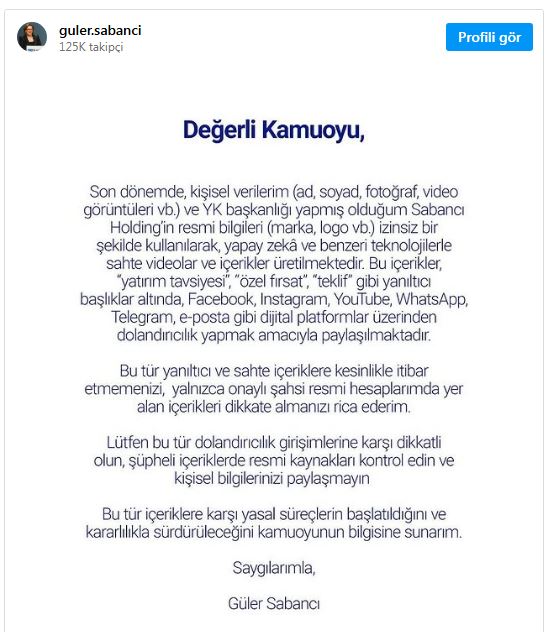 guler.sabanci
125K takipçi

Profili gör

Değerli Kamuoyu,

Son dönemde, kişisel verilerim (ad, soyad, fotoğraf, video görüntüleri vb.) ve YK başkanlığı yapmış olduğum Sabancı Holding'in resmi bilgileri (marka, logo vb.) izinsiz bir şekilde kullanılarak, yapay zekâ ve benzeri teknolojilerle sahte videolar ve içerikler üretilmektedir. Bu içerikler, "yatırım tavsiyesi", "özel fırsat", "teklif" gibi yanıltıcı başlıklar altında, Facebook, Instagram, YouTube, WhatsApp, Telegram, e-posta gibi dijital platformlar üzerinden dolandırıcılık yapmak amacıyla paylaşılmaktadır.

Bu tür yanıltıcı ve sahte içeriklere kesinlikle itibar etmemenizi, yalnızca onaylı şahsi resmi hesaplarımda yer alan içerikleri dikkate almanızı rica ederim.

Lütfen bu tür dolandırıcılık girişimlerine karşı dikkatli olun, şüpheli içeriklerde resmi kaynakları kontrol edin ve kişisel bilgilerinizi paylaşmayın

Bu tür içeriklere karşı yasal süreçlerin başlatıldığını ve kararlılıkla sürdürüleceğini kamuoyunun bilgisine sunarım.

Saygılarımla,

Güler Sabancı